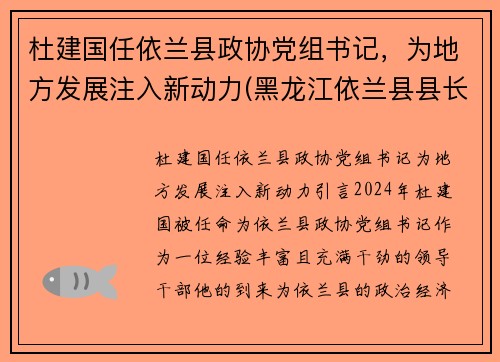 杜建国任依兰县政协党组书记，为地方发展注入新动力(黑龙江依兰县县长

杜建国任依兰县政协党组书记为地方发展注入新动力引言2024年杜建国被任命为依兰县政协党组书记作为一位经验丰富且充满干劲的领导干部他的到来为依兰县的政治经济